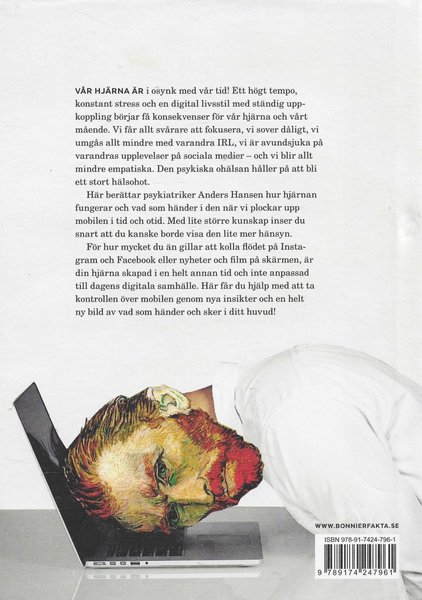 VÅR HJÄRNA ÄR i osynk med vår tid! Ett högt tempo, konstant stress och en digital livsstil med ständig uppkoppling börjar få konsekvenser för vår hjärna och vårt mående. Vi får allt svårare att fokusera, vi sover dåligt, vi umgås allt mindre med varandra IRL, vi är avundsjuka på varandras upplevelser på sociala medier – och vi blir allt mindre empatiska. Den psykiska ohälsan håller på att bli ett stort hälsohot.

Här berättar psykiatriker Anders Hansen hur hjärnan fungerar och vad som händer i den när vi plockar upp mobilen i tid och otid. Med lite större kunskap inser du snart att du kanske borde visa den lite mer hänsyn.

För hur mycket du än gillar att kolla flödet på Instagram och Facebook eller nyheter och film på skärmen, är din hjärna skapad i en helt annan tid och inte anpassad till dagens digitala samhälle. Här får du hjälp med att ta kontrollen över mobilen genom nya insikter och en helt ny bild av vad som händer och sker i ditt huvud!

WWW.BONNIERFAKTA.SE

ISBN 978-91-7424-796-1

9 789174 247961